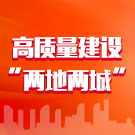 高质量建设
“两地两城”